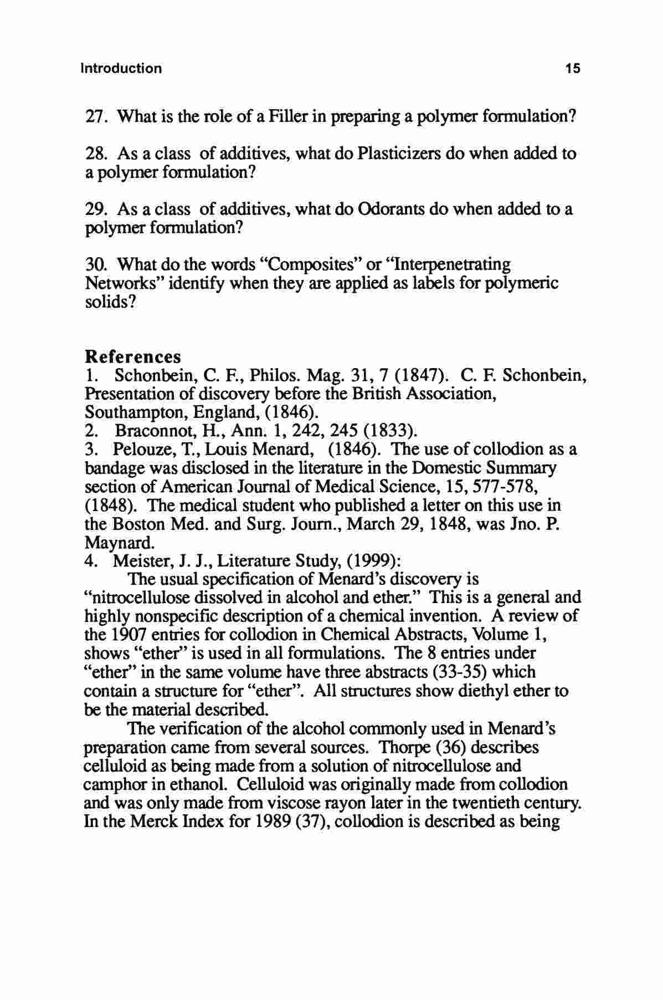 Introduction 15

27. What is the role of a Filler in preparing a polymer formulation?

28. As a class of additives, what do Plasticizers do when added to a polymer formulation?

29. As a class of additives, what do Odorants do when added to a polymer formulation?

30. What do the words "Composites" or "Interpenetrating Networks" identify when they are applied as labels for polymeric solids?

References
1. Schonbein, C. F., Philos. Mag. 31, 7 (1847). C. F. Schonbein, Presentation of discovery before the British Association, Southampton, England, (1846).
2. Braconnot, H., Ann. 1, 242, 245 (1833).
3. Pelouze, T., Louis Menard, (1846). The use of collodion as a bandage was disclosed in the literature in the Domestic Summary section of American Journal of Medical Science, 15, 577-578, (1848). The medical student who published a letter on this use in the Boston Med. and Surg. Journ., March 29, 1848, was Jno. P. Maynard.
4. Meister, J. J., Literature Study, (1999):

The usual specification of Menard's discovery is "nitrocellulose dissolved in alcohol and ether." This is a general and highly nonspecific description of a chemical invention. A review of the 1907 entries for collodion in Chemical Abstracts, Volume 1, shows "ether" is used in all formulations. The 8 entries under "ether" in the same volume have three abstracts (33-35) which contain a structure for "ether". All structures show diethyl ether to be the material described.

The verification of the alcohol commonly used in Menard's preparation came from several sources. Thorpe (36) describes celluloid as being made from a solution of nitrocellulose and camphor in ethanol. Celluloid was originally made from collodion and was only made from viscose rayon later in the twentieth century. In the Merck Index for 1989 (37), collodion is described as being